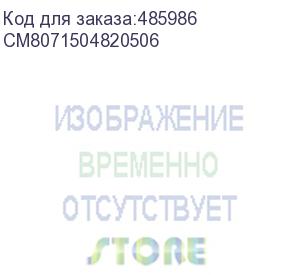 Код для заказа:485986
CM8071504820506

ИЗОБРАЖЕНИЕ
ВРЕМЕННО
ОТСУТСТВУЕТ
STORE